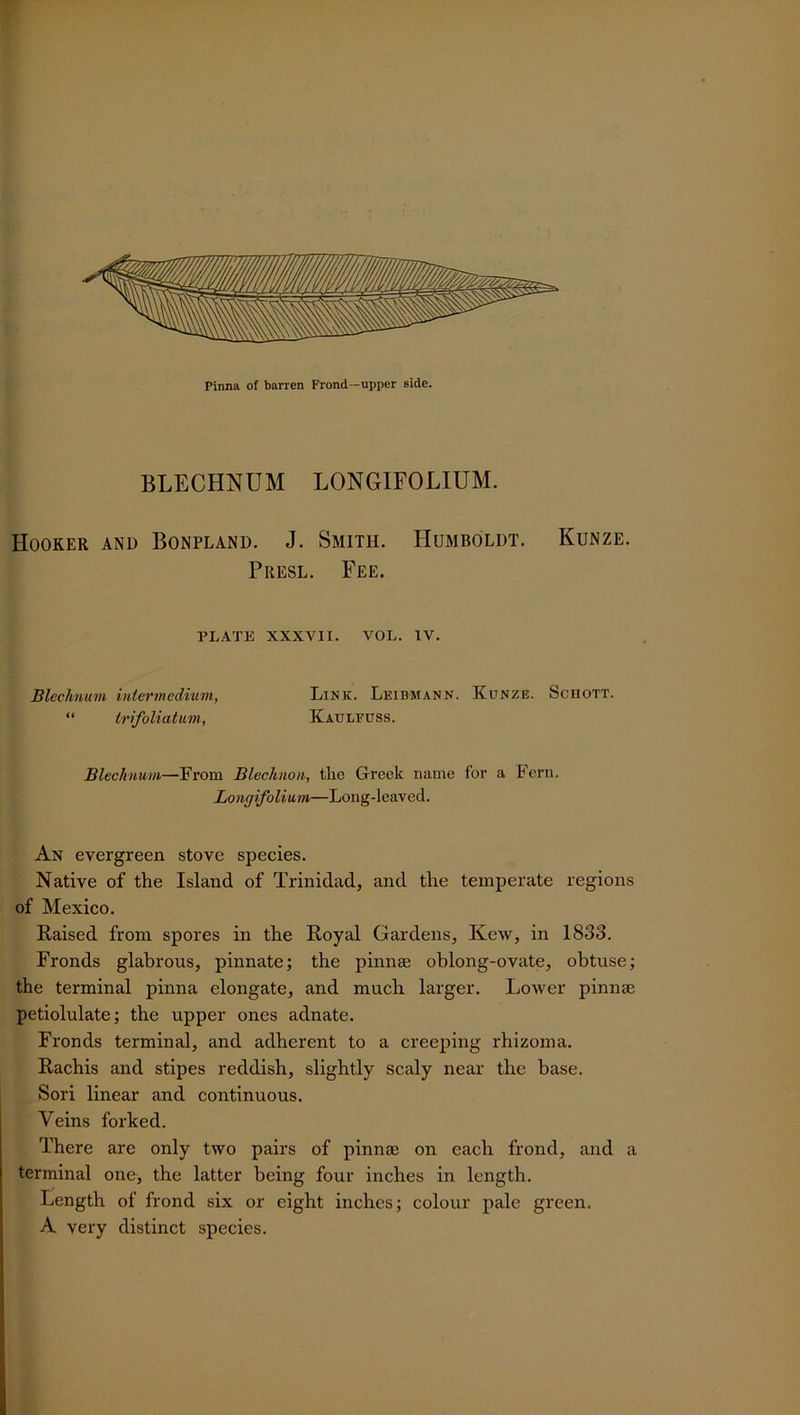 Pinna of barren Frond—upper side.

BLECHNUM LONGIFOLIUM.

Hooker and Bonpland. J. Smith. Humboldt. Kunze. Presl. Fee.

PLATE XXXVII. VOL. IV.

Blechnum intermedium, Link. Leibmann. Kunze. Schott.
" trifoliatum, Kaulfuss.

Blechnum—From Blechnon, the Greek name for a Fern.
Longifolium—Long-leaved.

An evergreen stove species.

Native of the Island of Trinidad, and the temperate regions of Mexico.

Raised from spores in the Royal Gardens, Kew, in 1833.

Fronds glabrous, pinnate; the pinnæ oblong-ovate, obtuse; the terminal pinna elongate, and much larger. Lower pinnæ petiolulate; the upper ones adnate.

Fronds terminal, and adherent to a creeping rhizoma.

Rachis and stipes reddish, slightly scaly near the base.

Sori linear and continuous.

Veins forked.

There are only two pairs of pinnæ on each frond, and a terminal one, the latter being four inches in length.

Length of frond six or eight inches; colour pale green.

A very distinct species.